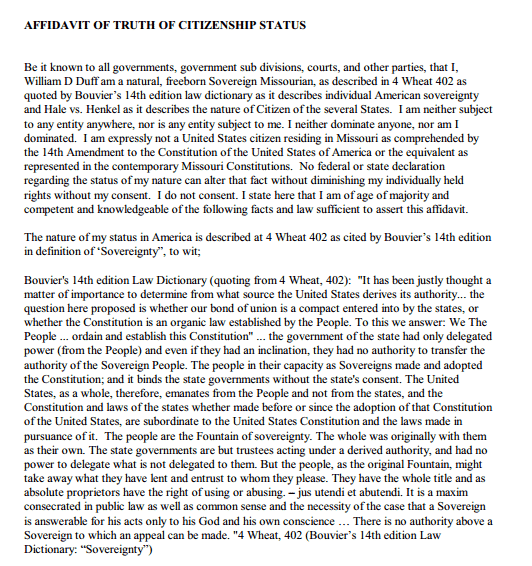 AFFIDAVIT OF TRUTH OF CITIZENSHIP STATUS

Be it known to all governments, government sub divisions, courts, and other parties, that I, William D Duff am a natural, freeborn Sovereign Missourian, as described in 4 Wheat 402 as quoted by Bouvier's 14th edition law dictionary as it describes individual American sovereignty and Hale vs. Henkel as it describes the nature of Citizen of the several States. I am neither subject to any entity anywhere, nor is any entity subject to me. I neither dominate anyone, nor am I dominated. I am expressly not a United States citizen residing in Missouri as comprehended by the 14th Amendment to the Constitution of the United States of America or the equivalent as represented in the contemporary Missouri Constitutions. No federal or state declaration regarding the status of my nature can alter that fact without diminishing my individually held rights without my consent. I do not consent. I state here that I am of age of majority and competent and knowledgeable of the following facts and law sufficient to assert this affidavit.

The nature of my status in America is described at 4 Wheat 402 as cited by Bouvier's 14th edition in definition of 'Sovereignty", to wit;

Bouvier's 14th edition Law Dictionary (quoting from 4 Wheat, 402): "It has been justly thought a matter of importance to determine from what source the United States derives its authority... the question here proposed is whether our bond of union is a compact entered into by the states, or whether the Constitution is an organic law established by the People. To this we answer: We The People ... ordain and establish this Constitution" ... the government of the state had only delegated power (from the People) and even if they had an inclination, they had no authority to transfer the authority of the Sovereign People. The people in their capacity as Sovereigns made and adopted the Constitution; and it binds the state governments without the state's consent. The United States, as a whole, therefore, emanates from the People and not from the states, and the Constitution and laws of the states whether made before or since the adoption of that Constitution of the United States, are subordinate to the United States Constitution and the laws made in pursuance of it. The people are the Fountain of sovereignty. The whole was originally with them as their own. The state governments are but trustees acting under a derived authority, and had no power to delegate what is not delegated to them. But the people, as the original Fountain, might take away what they have lent and entrust to whom they please. They have the whole title and as absolute proprietors have the right of using or abusing. – jus utendi et abutendi. It is a maxim consecrated in public law as well as common sense and the necessity of the case that a Sovereign is answerable for his acts only to his God and his own conscience … There is no authority above a Sovereign to which an appeal can be made. "4 Wheat, 402 (Bouvier's 14th edition Law Dictionary: "Sovereignty")